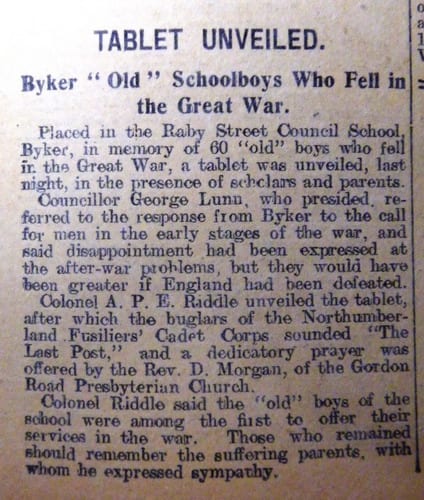 TABLET UNVEILED.

Byker "Old" Schoolboys Who Fell in the Great War.

Placed in the Raby Street Council School, Byker, in memory of 60 "old" boys who fell in the Great War, a tablet was unveiled, last night, in the presence of scholars and parents.

Councillor George Lunn, who presided, referred to the response from Byker to the call for men in the early stages of the war, and said disappointment had been expressed at the after-war problems, but they would have been greater if England had been defeated.

Colonel A. P. E. Riddle unveiled the tablet, after which the buglars of the Northumberland Fusiliers' Cadet Corps sounded "The Last Post," and a dedicatory prayer was offered by the Rev. D. Morgan, of the Gordon Road Presbyterian Church.

Colonel Riddle said the "old" boys of the school were among the first to offer their services in the war. Those who remained should remember the suffering parents, with whom he expressed sympathy.